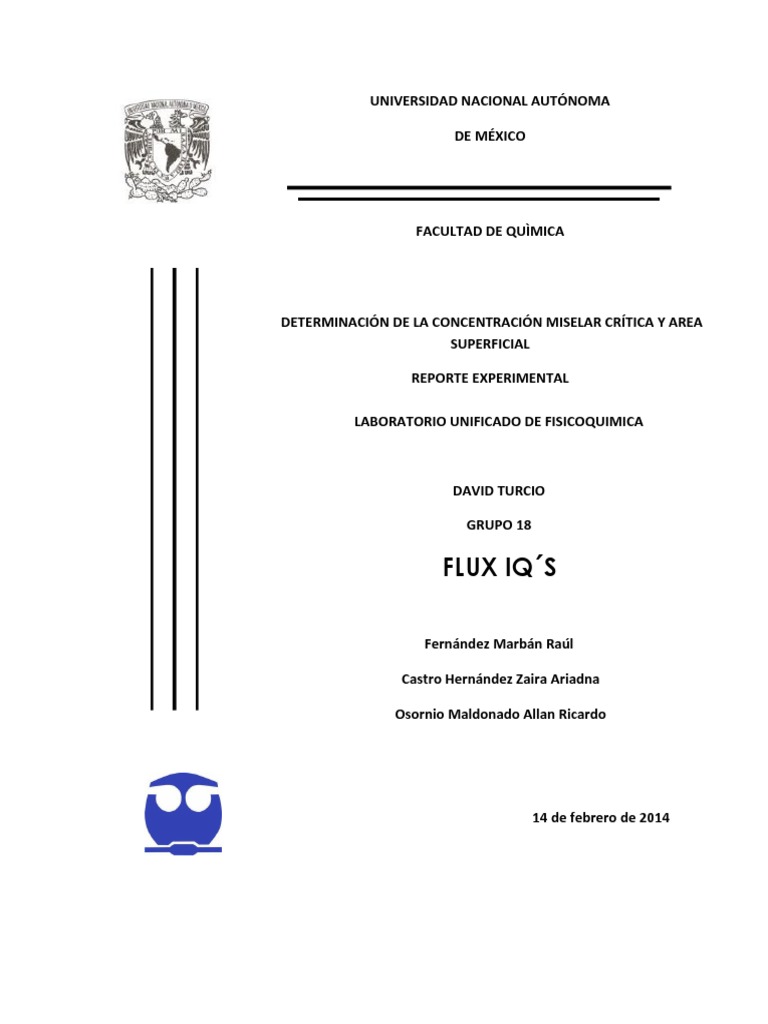 UNIVERSIDAD NACIONAL AUTÓNOMA

DE MÉXICO

FACULTAD DE QUÌMICA

DETERMINACIÓN DE LA CONCENTRACIÓN MISELAR CRÍTICA Y AREA SUPERFICIAL

REPORTE EXPERIMENTAL

LABORATORIO UNIFICADO DE FISICOQUIMICA

DAVID TURCIO

GRUPO 18

FLUX IQ´S

Fernández Marbán Raúl

Castro Hernández Zaira Ariadna

Osornio Maldonado Allan Ricardo

14 de febrero de 2014